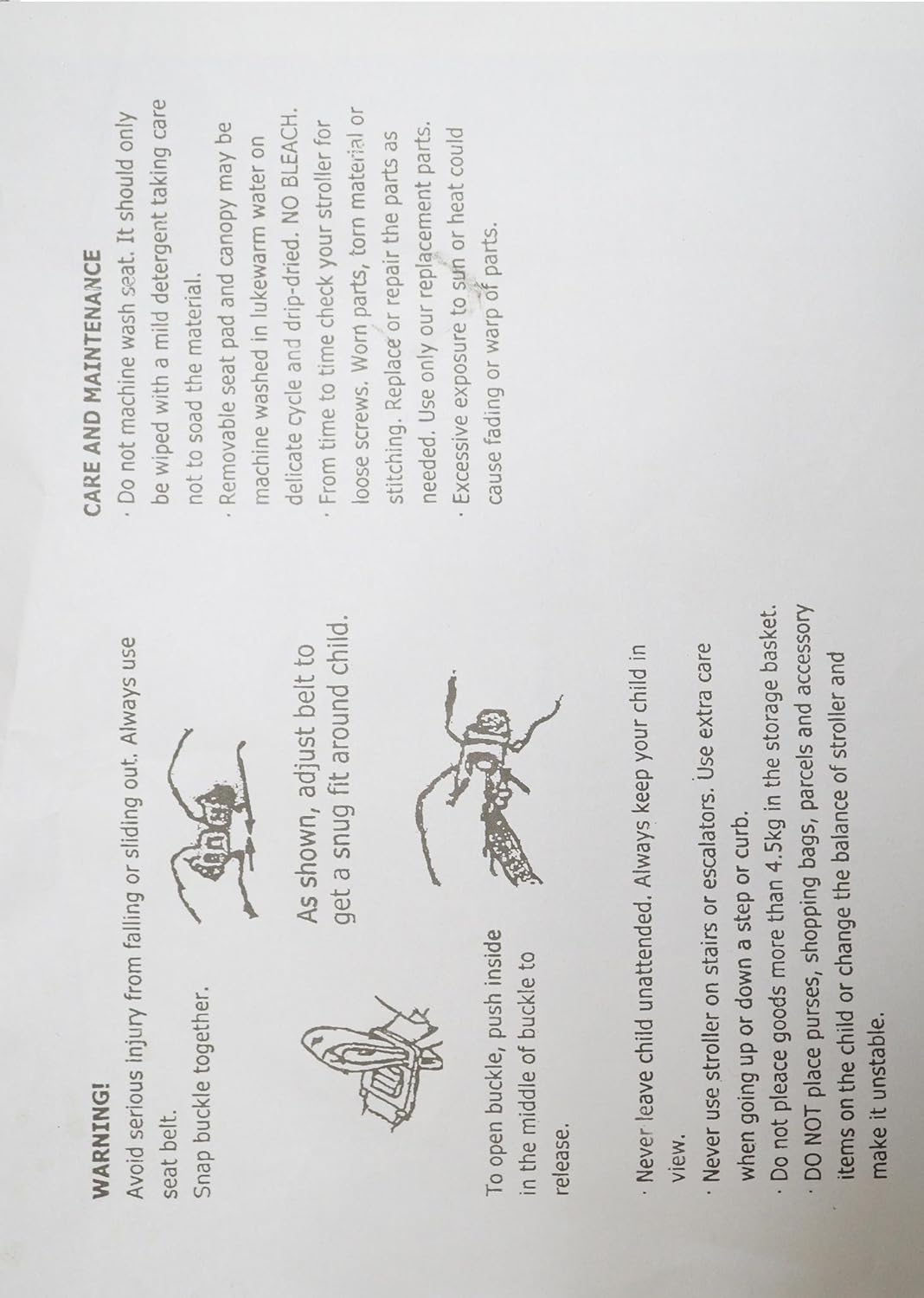 WARNING!

Avoid serious injury from falling or sliding out. Always use seat belt.

Snap buckle together.

As shown, adjust belt to get a snug fit around child.

To open buckle, push inside in the middle of buckle to release.

· Never leave child unattended. Always keep your child in view.
· Never use stroller on stairs or escalators. Use extra care when going up or down a step or curb.
· Do not pleace goods more than 4.5kg in the storage basket.
· DO NOT place purses, shopping bags, parcels and accessory items on the child or change the balance of stroller and make it unstable.

CARE AND MAINTENANCE

· Do not machine wash seat. It should only be wiped with a mild detergent taking care not to soad the material.
· Removable seat pad and canopy may be machine washed in lukewarm water on delicate cycle and drip-dried. NO BLEACH.
· From time to time check your stroller for loose screws. Worn parts, torn material or stitching. Replace or repair the parts as needed. Use only our replacement parts.
· Excessive exposure to sun or heat could cause fading or warp of parts.